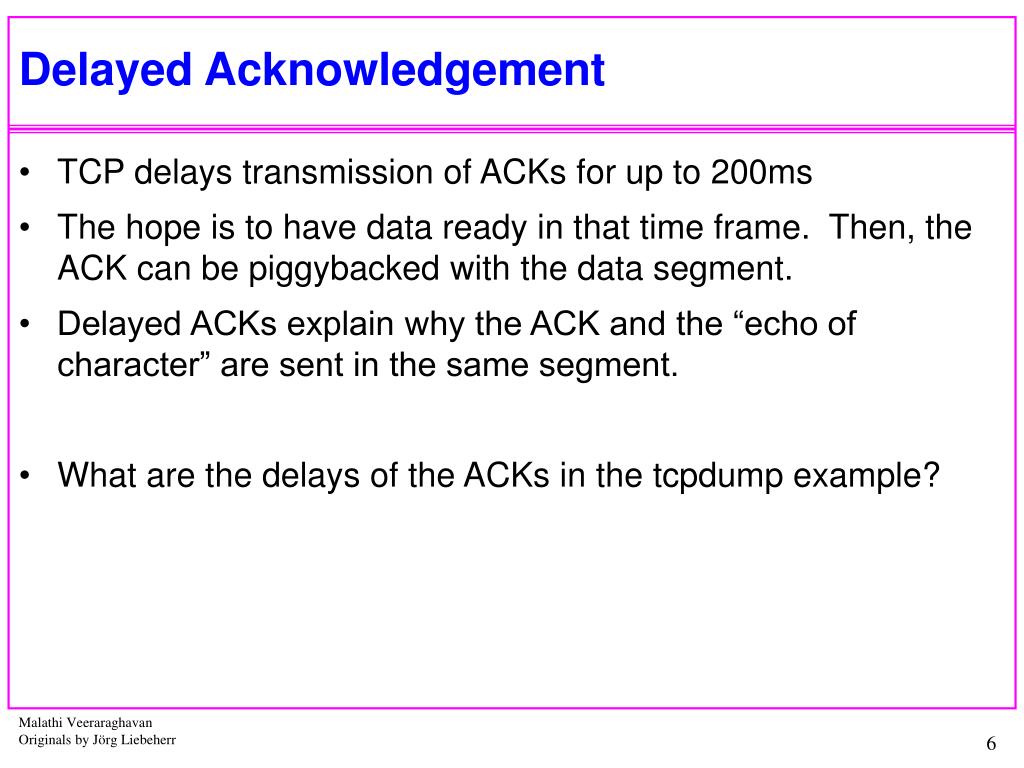 Delayed Acknowledgement

• TCP delays transmission of ACKs for up to 200ms
• The hope is to have data ready in that time frame. Then, the ACK can be piggybacked with the data segment.
• Delayed ACKs explain why the ACK and the “echo of character” are sent in the same segment.

• What are the delays of the ACKs in the tcpdump example?

Malathi Veeraraghavan
Originals by Jörg Liebeherr

6